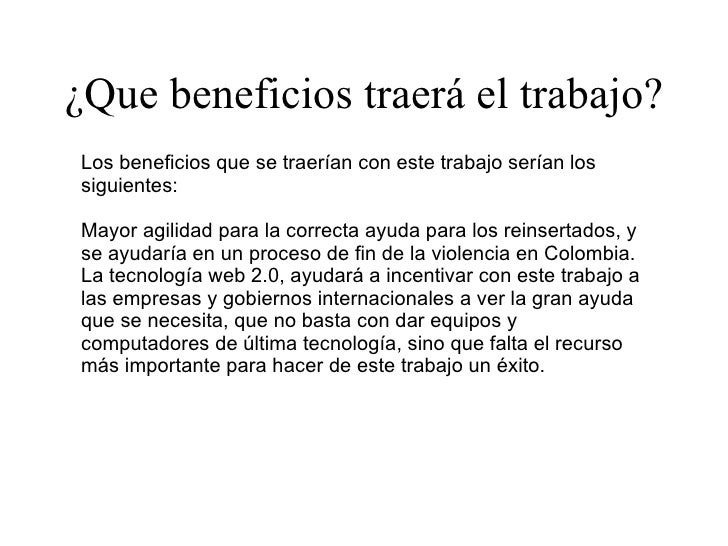 ¿Que beneficios traerá el trabajo?

Los beneficios que se traerían con este trabajo serían los siguientes:

Mayor agilidad para la correcta ayuda para los reinsertados, y se ayudaría en un proceso de fin de la violencia en Colombia. La tecnología web 2.0, ayudará a incentivar con este trabajo a las empresas y gobiernos internacionales a ver la gran ayuda que se necesita, que no basta con dar equipos y computadores de última tecnología, sino que falta el recurso más importante para hacer de este trabajo un éxito.